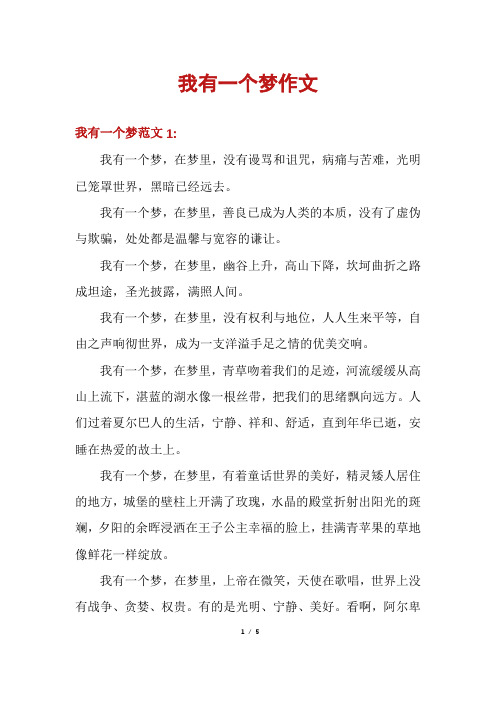 我有一个梦作文

我有一个梦范文 1:

我有一个梦，在梦里，没有谩骂和诅咒，病痛与苦难，光明已笼罩世界，黑暗已经远去。

我有一个梦，在梦里，善良已成为人类的本质，没有了虚伪与欺骗，处处都是温馨与宽容的谦让。

我有一个梦，在梦里，幽谷上升，高山下降，坎坷曲折之路成坦途，圣光披露，满照人间。

我有一个梦，在梦里，没有权利与地位，人人生来平等，自由之声响彻世界，成为一支洋溢手足之情的优美交响。

我有一个梦，在梦里，青草吻着我们的足迹，河流缓缓从高山上流下，湛蓝的湖水像一根丝带，把我们的思绪飘向远方。人们过着夏尔巴人的生活，宁静、祥和、舒适，直到年华已逝，安睡在热爱的故土上。

我有一个梦，在梦里，有着童话世界的美好，精灵矮人居住的地方，城堡的壁柱上开满了玫瑰，水晶的殿堂折射出阳光的斑斓，夕阳的余晖浸洒在王子公主幸福的脸上，挂满青苹果的草地像鲜花一样绽放。

我有一个梦，在梦里，上帝在微笑，天使在歌唱，世界上没有战争、贪婪、权贵。有的是光明、宁静、美好。看啊，阿尔卑

1 / 5